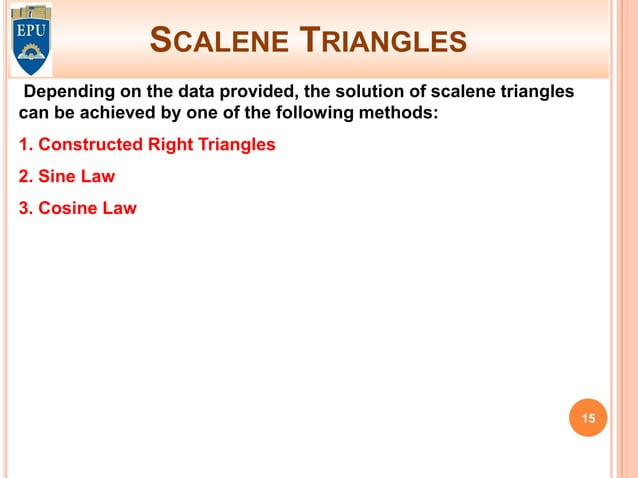 EPU

SCALENE TRIANGLES

Depending on the data provided, the solution of scalene triangles can be achieved by one of the following methods:

1. Constructed Right Triangles

2. Sine Law

3. Cosine Law

15